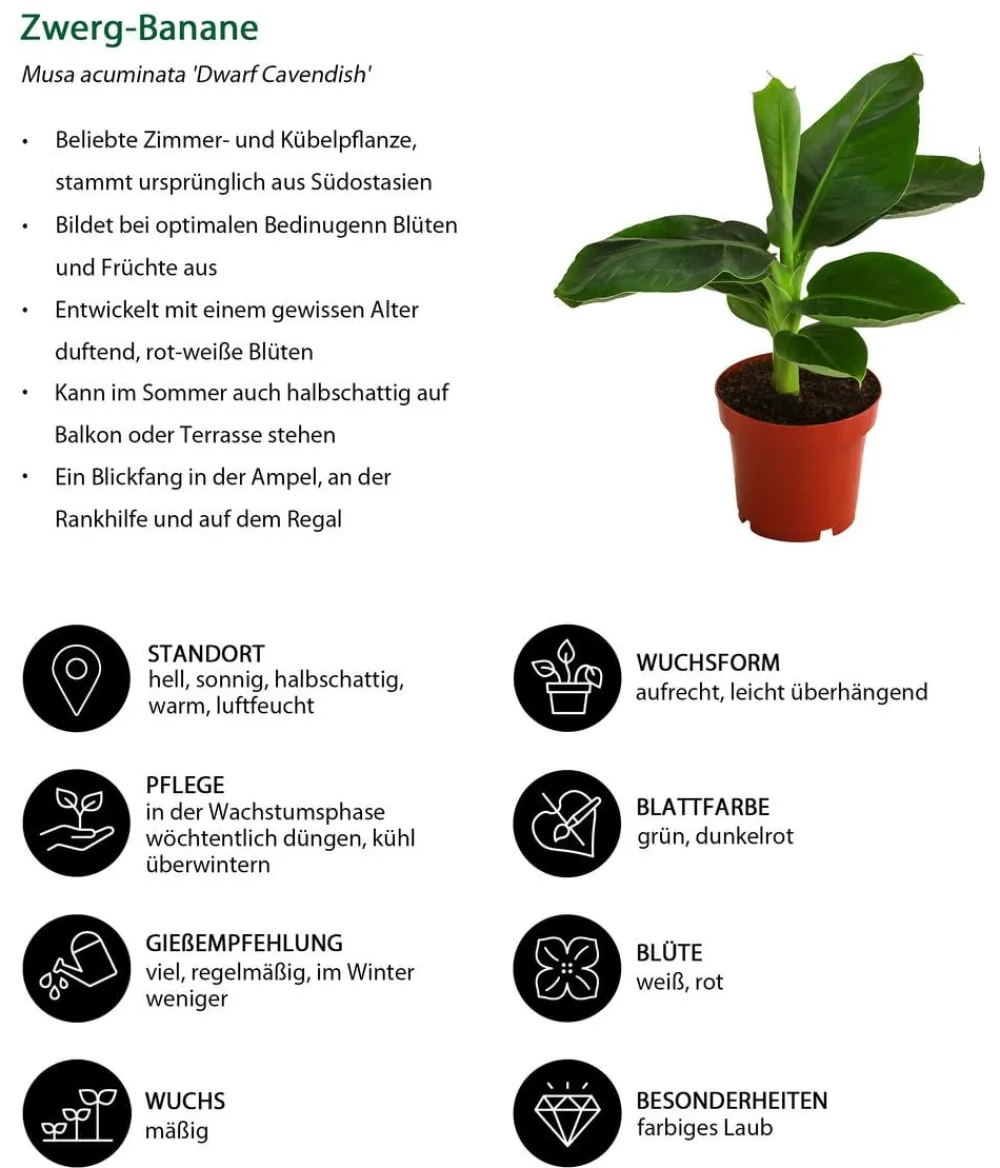 Zwerg-Banane

Musa acuminata 'Dwarf Cavendish'

• Beliebte Zimmer- und Kübelpflanze, stammt ursprünglich aus Südostasien
• Bildet bei optimalen Bedinugenn Blüten und Früchte aus
• Entwickelt mit einem gewissen Alter duftend, rot-weiße Blüten
• Kann im Sommer auch halbschattig auf Balkon oder Terrasse stehen
• Ein Blickfang in der Ampel, an der Rankhilfe und auf dem Regal

STANDORT
hell, sonnig, halbschattig, warm, luftfeucht

PFLEGE
in der Wachstumsphase wöchtentlich düngen, kühl überwintern

GIEßEMPFEHLUNG
viel, regelmäßig, im Winter weniger

WUCHS
mäßig

WUCHSFORM
aufrecht, leicht überhängend

BLATTFARBE
grün, dunkelrot

BLÜTE
weiß, rot

BESONDERHEITEN
farbiges Laub